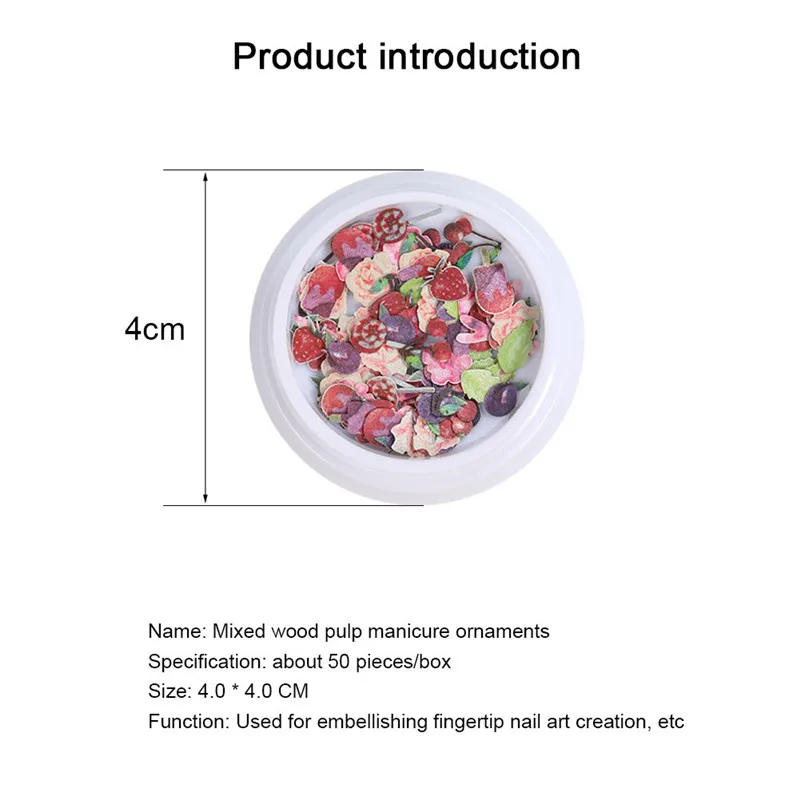 Product introduction

4cm

Name: Mixed wood pulp manicure ornaments
Specification: about 50 pieces/box
Size: 4.0 * 4.0 CM
Function: Used for embellishing fingertip nail art creation, etc